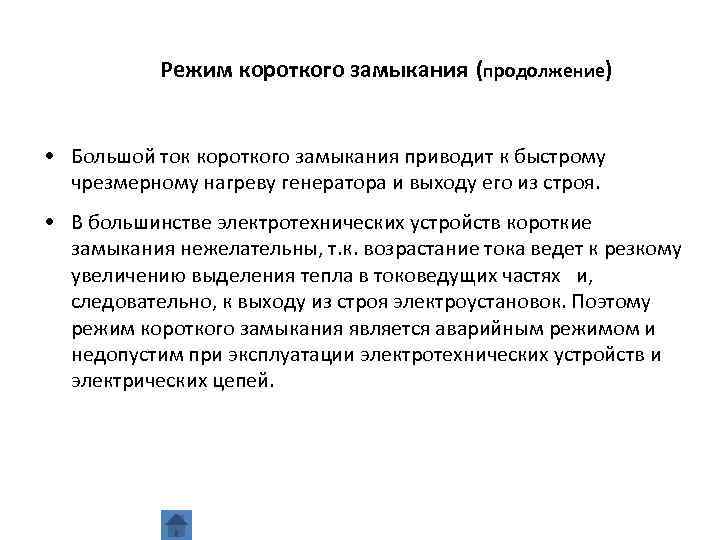 Режим короткого замыкания (продолжение)

• Большой ток короткого замыкания приводит к быстрому чрезмерному нагреву генератора и выходу его из строя.

• В большинстве электротехнических устройств короткие замыкания нежелательны, т.к. возрастание тока ведет к резкому увеличению выделения тепла в токоведущих частях и, следовательно, к выходу из строя электроустановок. Поэтому режим короткого замыкания является аварийным режимом и недопустим при эксплуатации электротехнических устройств и электрических цепей.